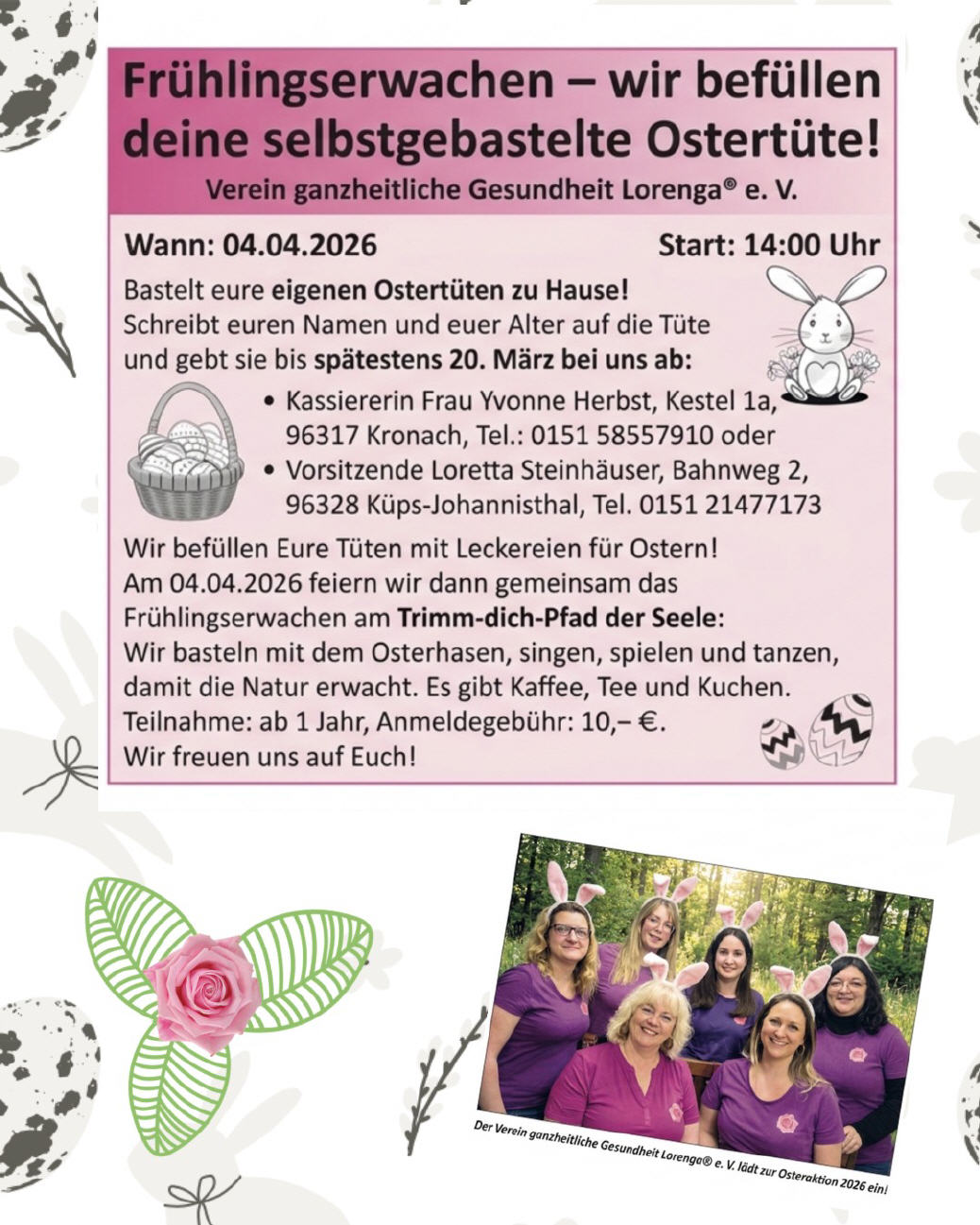 Frühlingserwachen – wir befüllen deine selbstgebastelte Ostertüte!
Verein ganzheitliche Gesundheit Lorenga® e. V.

Wann: 04.04.2026 Start: 14:00 Uhr

Bastelt eure eigenen Ostertüten zu Hause! Schreibt euren Namen und euer Alter auf die Tüte und gebt sie bis spätestens 20. März bei uns ab:

• Kassiererin Frau Yvonne Herbst, Kestel 1a, 96317 Kronach, Tel.: 0151 58557910 oder
• Vorsitzende Loretta Steinhäuser, Bahnweg 2, 96328 Küps-Johannisthal, Tel. 0151 21477173

Wir befüllen Eure Tüten mit Leckereien für Ostern! Am 04.04.2026 feiern wir dann gemeinsam das Frühlingserwachen am Trimm-dich-Pfad der Seele: Wir basteln mit dem Osterhasen, singen, spielen und tanzen, damit die Natur erwacht. Es gibt Kaffee, Tee und Kuchen. Teilnahme: ab 1 Jahr, Anmeldegebühr: 10,– €. Wir freuen uns auf Euch!

Der Verein ganzheitliche Gesundheit Lorenga® e. V. lädt zur Osteraktion 2026 ein!